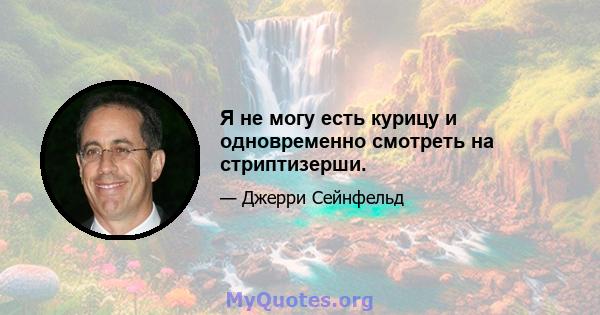 Я не могу есть курицу и одновременно смотреть на стриптизерши.

— Джерри Сейнфельд

MyQuotes.org